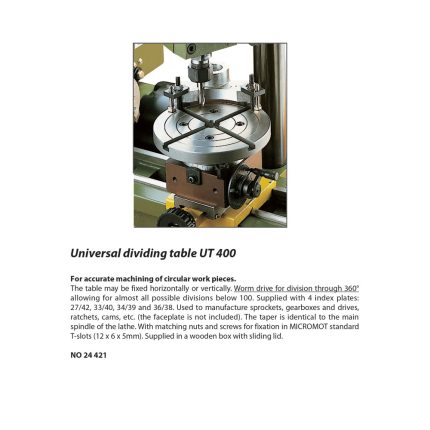 Universal dividing table UT 400

For accurate machining of circular work pieces.

The table may be fixed horizontally or vertically. Worm drive for division through 360° allowing for almost all possible divisions below 100. Supplied with 4 index plates: 27/42, 33/40, 34/39 and 36/38. Used to manufacture sprockets, gearboxes and drives, ratchets, cams, etc. (the faceplate is not included). The taper is identical to the main spindle of the lathe. With matching nuts and screws for fixation in MICROMOT standard T-slots (12 x 6 x 5mm). Supplied in a wooden box with sliding lid.

NO 24 421